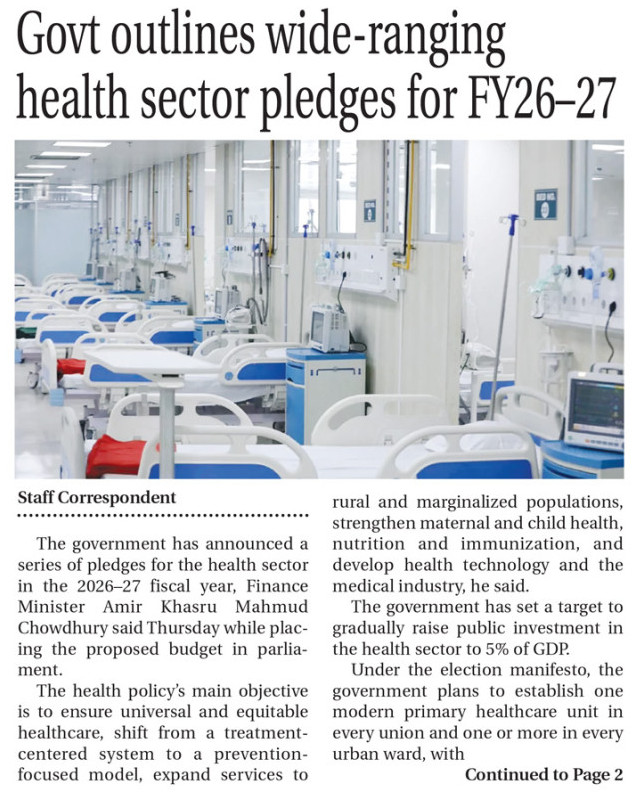 Govt outlines wide-ranging health sector pledges for FY26–27

Staff Correspondent

The government has announced a series of pledges for the health sector in the 2026–27 fiscal year, Finance Minister Amir Khasru Mahmud Chowdhury said Thursday while placing the proposed budget in parliament.

The health policy's main objective is to ensure universal and equitable healthcare, shift from a treatment-centered system to a prevention-focused model, expand services to rural and marginalized populations, strengthen maternal and child health, nutrition and immunization, and develop health technology and the medical industry, he said.

The government has set a target to gradually raise public investment in the health sector to 5% of GDP.

Under the election manifesto, the government plans to establish one modern primary healthcare unit in every union and one or more in every urban ward, with

Continued to Page 2